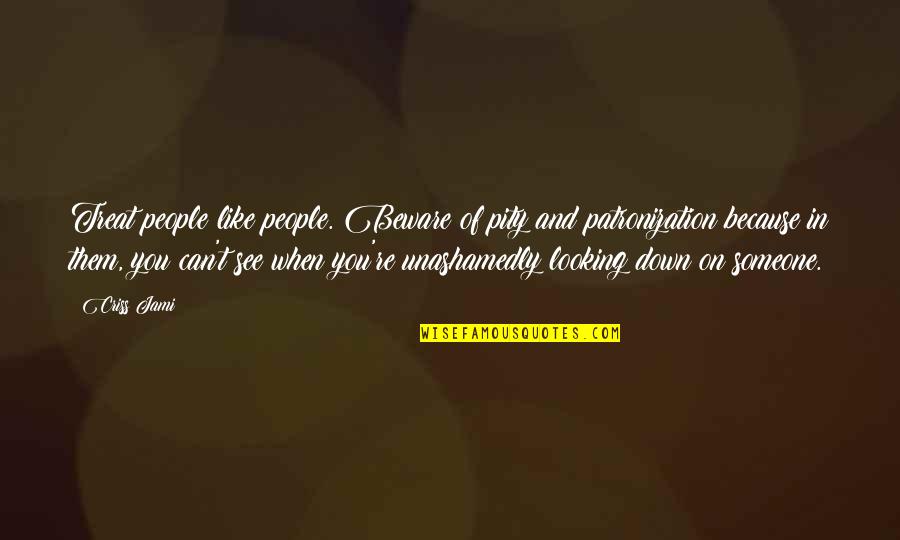 Treat people like people. Beware of pity and patronization because in them, you can't see when you're unashamedly looking down on someone.

Criss Jami

WISEFAMOUSQUOTES.COM